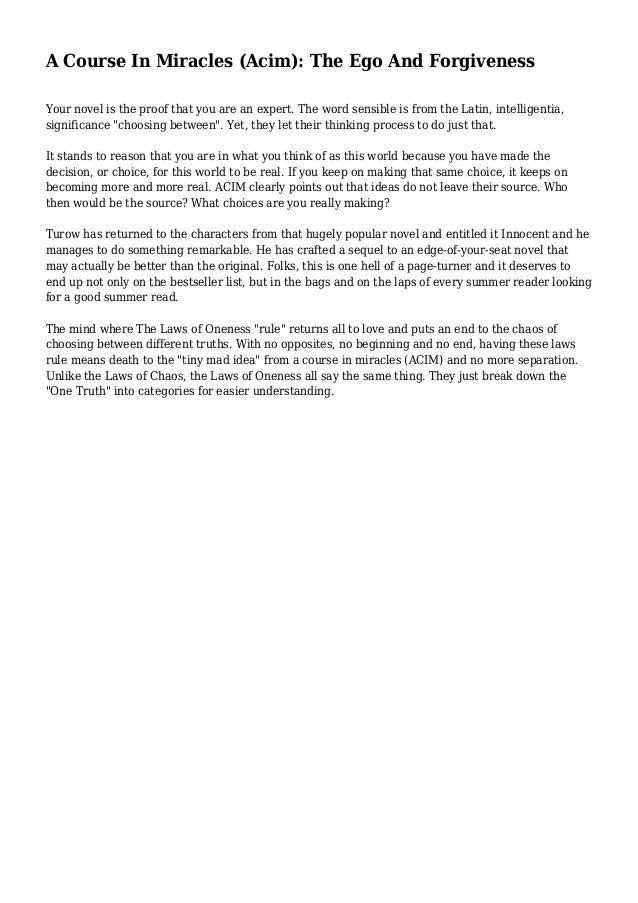 A Course In Miracles (Acim): The Ego And Forgiveness

Your novel is the proof that you are an expert. The word sensible is from the Latin, intelligentia, significance "choosing between". Yet, they let their thinking process to do just that.

It stands to reason that you are in what you think of as this world because you have made the decision, or choice, for this world to be real. If you keep on making that same choice, it keeps on becoming more and more real. ACIM clearly points out that ideas do not leave their source. Who then would be the source? What choices are you really making?

Turow has returned to the characters from that hugely popular novel and entitled it Innocent and he manages to do something remarkable. He has crafted a sequel to an edge-of-your-seat novel that may actually be better than the original. Folks, this is one hell of a page-turner and it deserves to end up not only on the bestseller list, but in the bags and on the laps of every summer reader looking for a good summer read.

The mind where The Laws of Oneness "rule" returns all to love and puts an end to the chaos of choosing between different truths. With no opposites, no beginning and no end, having these laws rule means death to the "tiny mad idea" from a course in miracles (ACIM) and no more separation. Unlike the Laws of Chaos, the Laws of Oneness all say the same thing. They just break down the "One Truth" into categories for easier understanding.